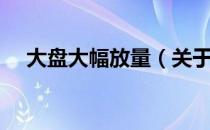 大盘大幅放量（关于